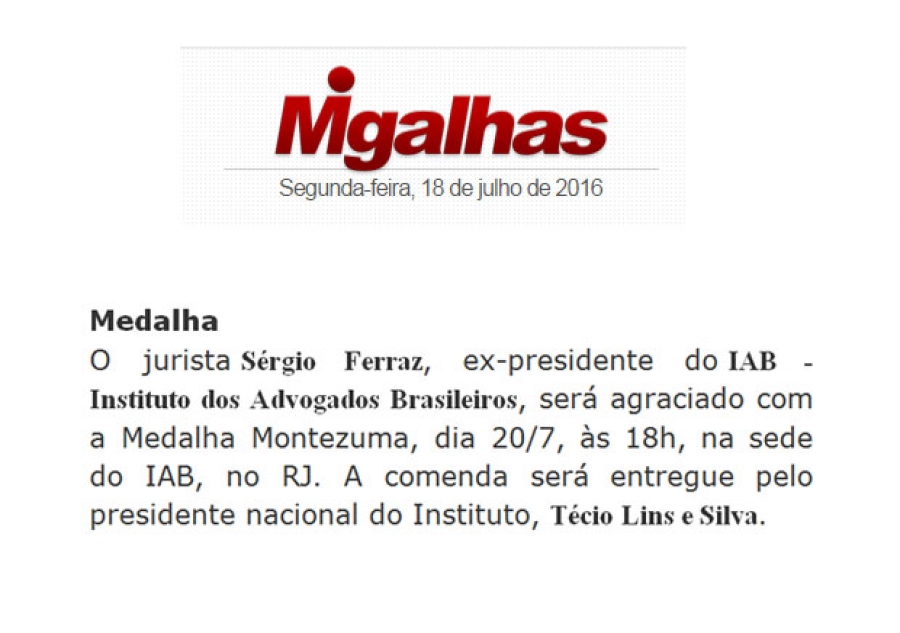 Migalhas

Segunda-feira, 18 de julho de 2016

Medalha

O jurista Sérgio Ferraz, ex-presidente do IAB - Instituto dos Advogados Brasileiros, será agraciado com a Medalha Montezuma, dia 20/7, às 18h, na sede do IAB, no RJ. A comenda será entregue pelo presidente nacional do Instituto, Técio Lins e Silva.